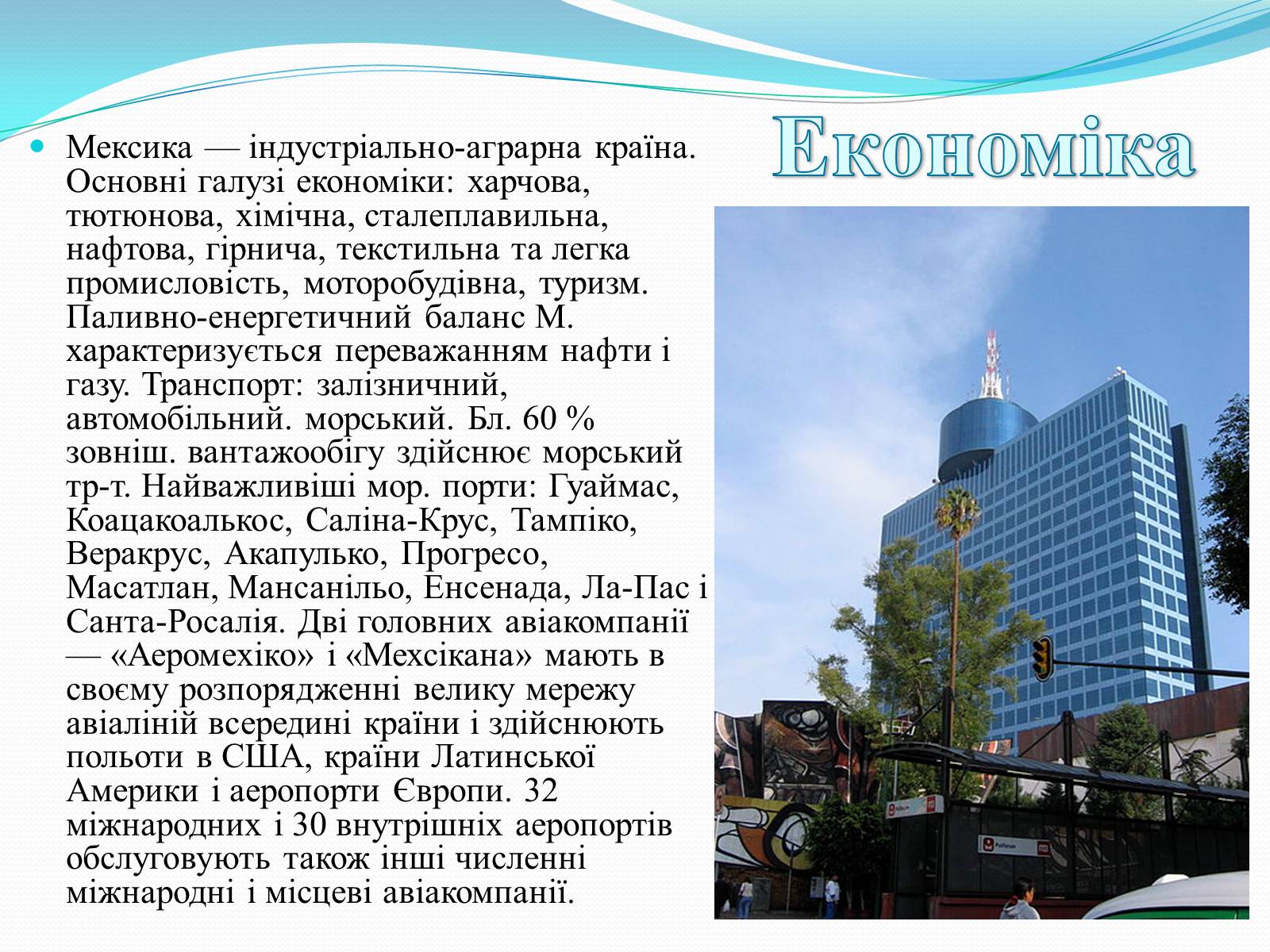 Економіка

Мексика — індустріально-аграрна країна. Основні галузі економіки: харчова, тютюнова, хімічна, сталеплавильна, нафтова, гірнича, текстильна та легка промисловість, моторобудівна, туризм. Паливно-енергетичний баланс М. характеризується переважанням нафти і газу. Транспорт: залізничний, автомобільний. морський. Бл. 60 % зовніш. вантажообігу здійснює морський тр-т. Найважливіші мор. порти: Гуаймас, Коацакоалькос, Саліна-Крус, Тампіко, Веракрус, Акапулько, Прогресо, Масатлан, Мансанільо, Енсенада, Ла-Пас і Санта-Росалія. Дві головних авіакомпанії — «Аеромехіко» і «Мехсікана» мають в своєму розпорядженні велику мережу авіаліній всередині країни і здійснюють польоти в США, країни Латинської Америки і аеропорти Європи. 32 міжнародних і 30 внутрішніх аеропортів обслуговують також інші численні міжнародні і місцеві авіакомпанії.